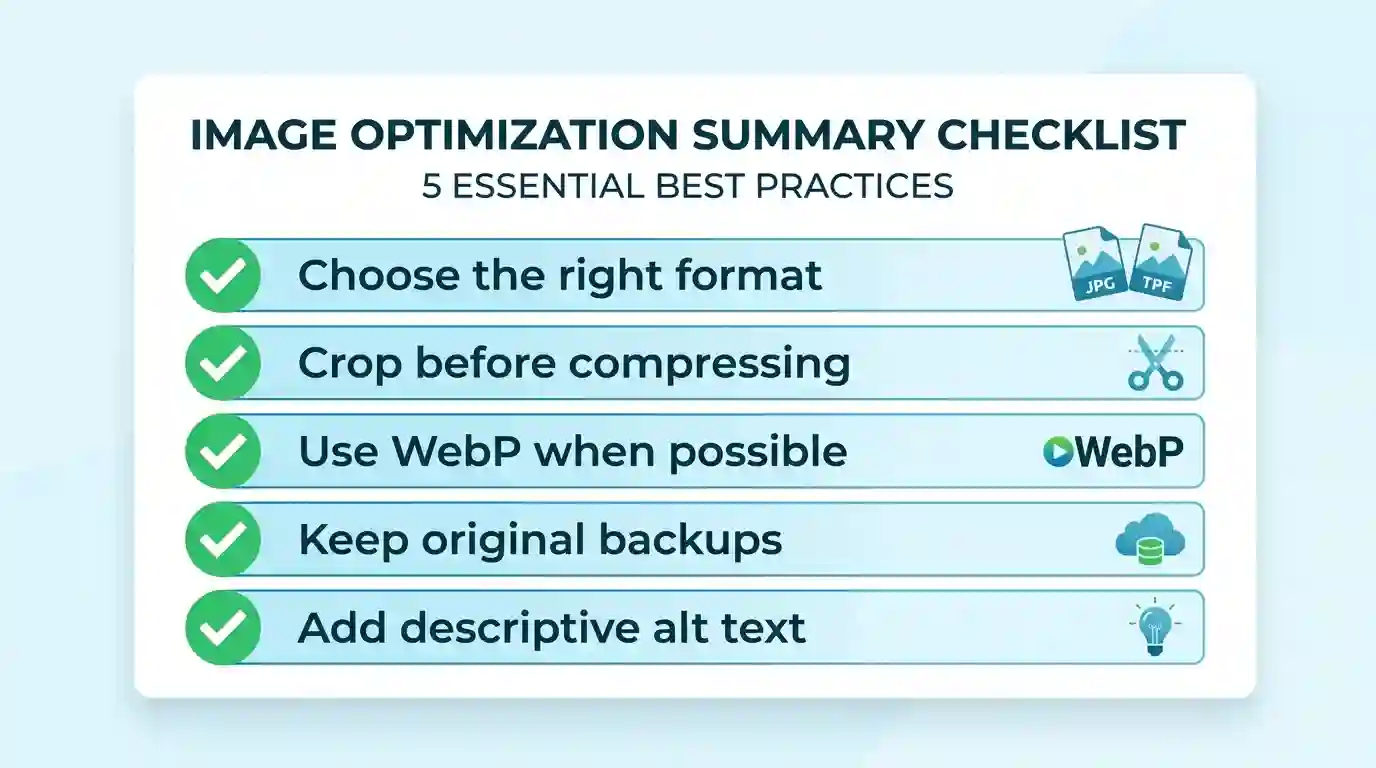 IMAGE OPTIMIZATION SUMMARY CHECKLIST
5 ESSENTIAL BEST PRACTICES

Choose the right format
JPG TPF

Crop before compressing

Use WebP when possible
WebP

Keep original backups

Add descriptive alt text